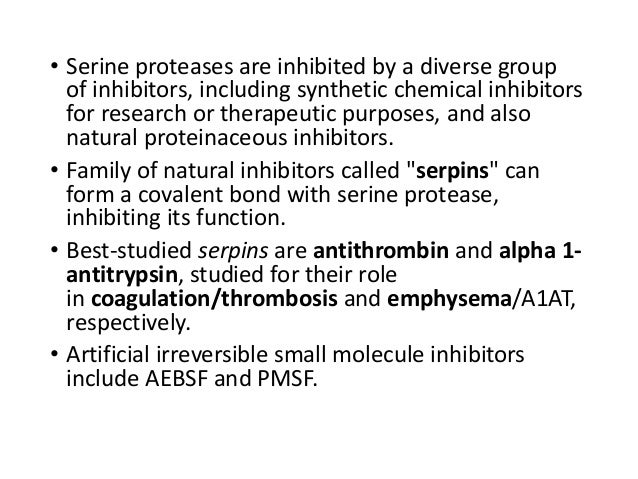 • Serine proteases are inhibited by a diverse group of inhibitors, including synthetic chemical inhibitors for research or therapeutic purposes, and also natural proteinaceous inhibitors.

• Family of natural inhibitors called "serpins" can form a covalent bond with serine protease, inhibiting its function.

• Best-studied serpins are antithrombin and alpha 1-antitrypsin, studied for their role in coagulation/thrombosis and emphysema/A1AT, respectively.

• Artificial irreversible small molecule inhibitors include AEBSF and PMSF.